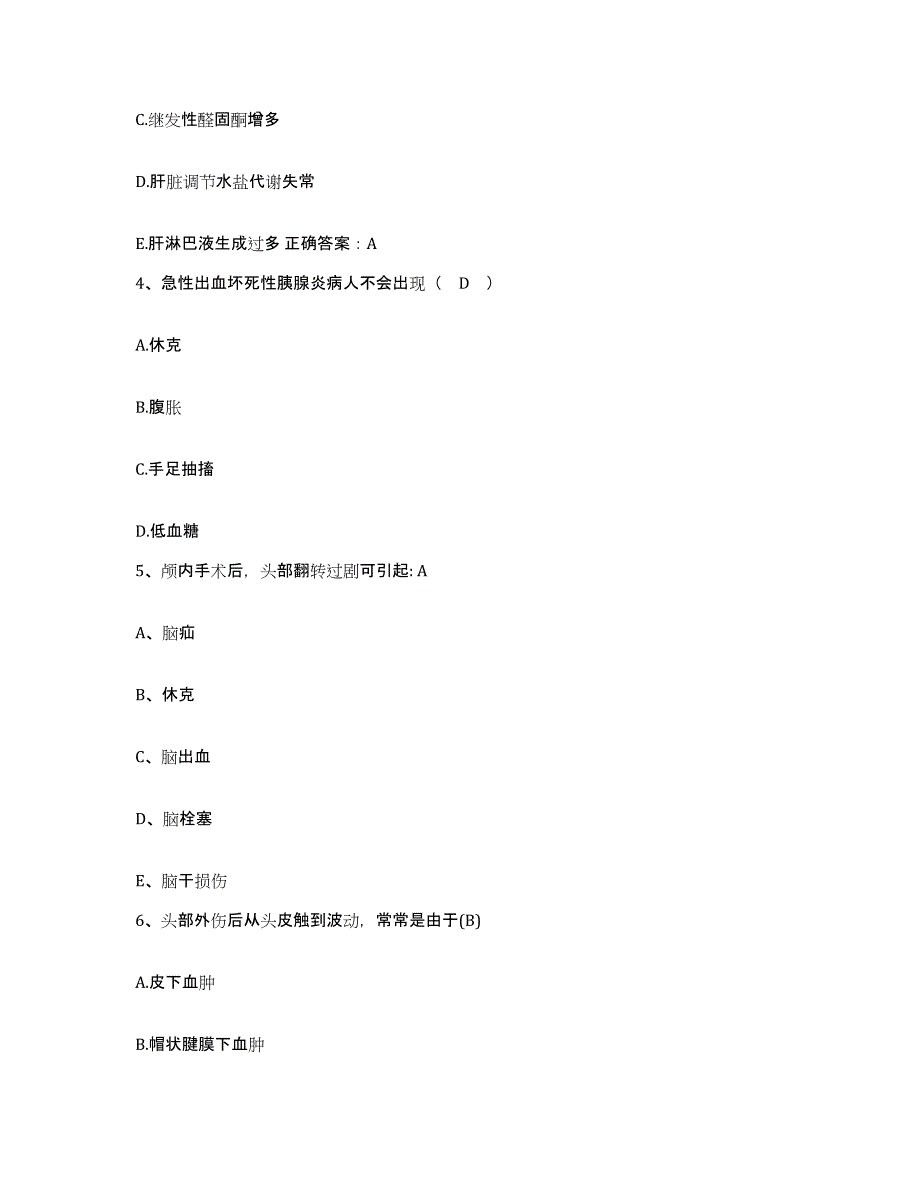 C.继发性醛固酮增多

D.肝脏调节水盐代谢失常

E.肝淋巴液生成过多 正确答案：A

4、急性出血坏死性胰腺炎病人不会出现（ D ）

A.休克

B.腹胀

C.手足抽搐

D.低血糖

5、颅内手术后，头部翻转过剧可引起: A

A、脑疝

B、休克

C、脑出血

D、脑栓塞

E、脑干损伤

6、头部外伤后从头皮触到波动，常常是由于(B)

A.皮下血肿

B.帽状腱膜下血肿